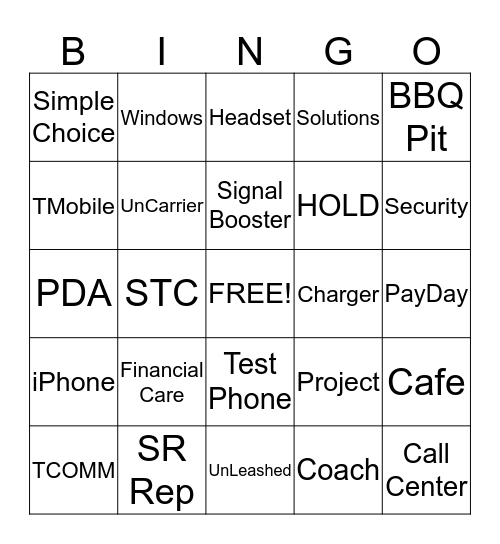 | B | I | N | G | O |
|---|---|---|---|---|
| Simple Choice | Windows | Headset | Solutions | BBQ Pit |
| TMobile | UnCarrier | Signal Booster | HOLD | Security |
| PDA | STC | FREE! | Charger | PayDay |
| iPhone | Financial Care | Test Phone | Project | Cafe |
| TCOMM | SR Rep | UnLeashed | Coach | Call Center |